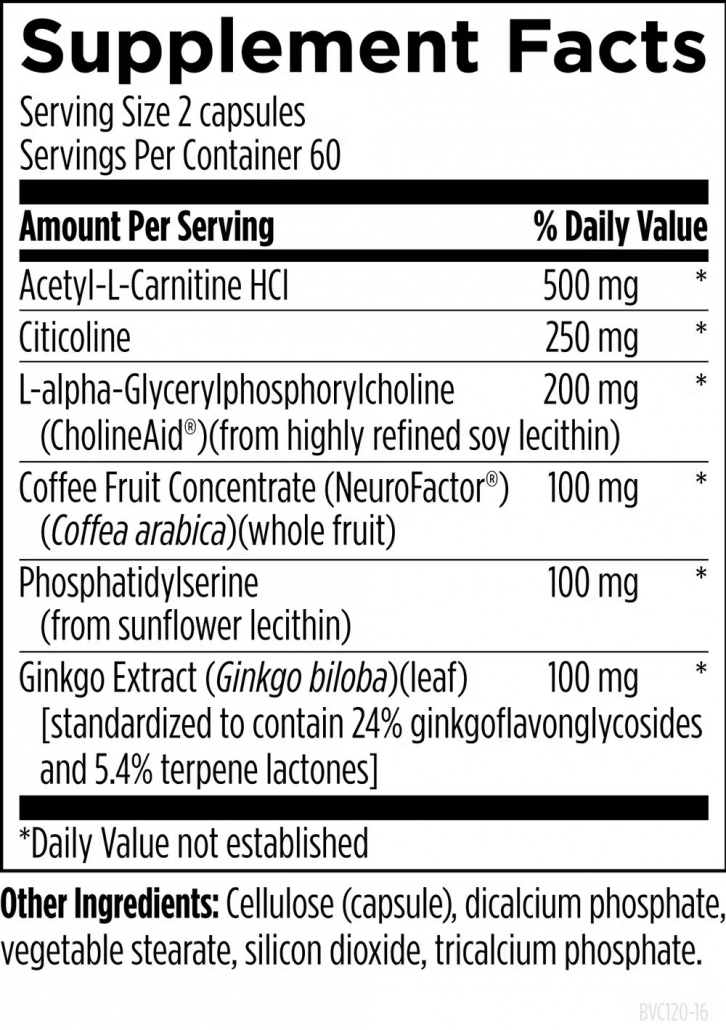 Supplement Facts
Serving Size 2 capsules
Servings Per Container 60

| Amount Per Serving | | % Daily Value |
|---|---|---|
| Acetyl-L-Carnitine HCl | 500 mg | * |
| Citicoline | 250 mg | * |
| L-alpha-Glycerylphosphorylcholine (CholineAid®)(from highly refined soy lecithin) | 200 mg | * |
| Coffee Fruit Concentrate (NeuroFactor®) (Coffea arabica)(whole fruit) | 100 mg | * |
| Phosphatidylserine (from sunflower lecithin) | 100 mg | * |
| Ginkgo Extract (Ginkgo biloba)(leaf) [standardized to contain 24% ginkgoflavonglycosides and 5.4% terpene lactones] | 100 mg | * |

*Daily Value not established

Other Ingredients: Cellulose (capsule), dicalcium phosphate, vegetable stearate, silicon dioxide, tricalcium phosphate.

BVC120-16